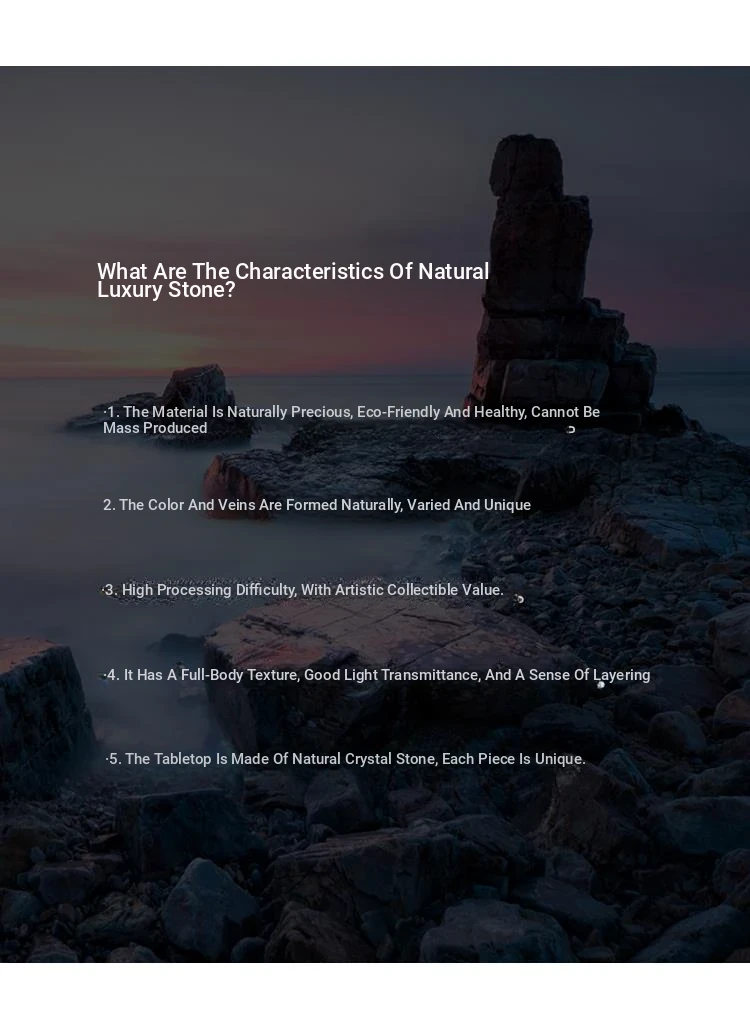 What Are The Characteristics Of Natural Luxury Stone?

·1. The Material Is Naturally Precious, Eco-Friendly And Healthy, Cannot Be Mass Produced

2. The Color And Veins Are Formed Naturally, Varied And Unique

·3. High Processing Difficulty, With Artistic Collectible Value.

·4. It Has A Full-Body Texture, Good Light Transmittance, And A Sense Of Layering

·5. The Tabletop Is Made Of Natural Crystal Stone, Each Piece Is Unique.